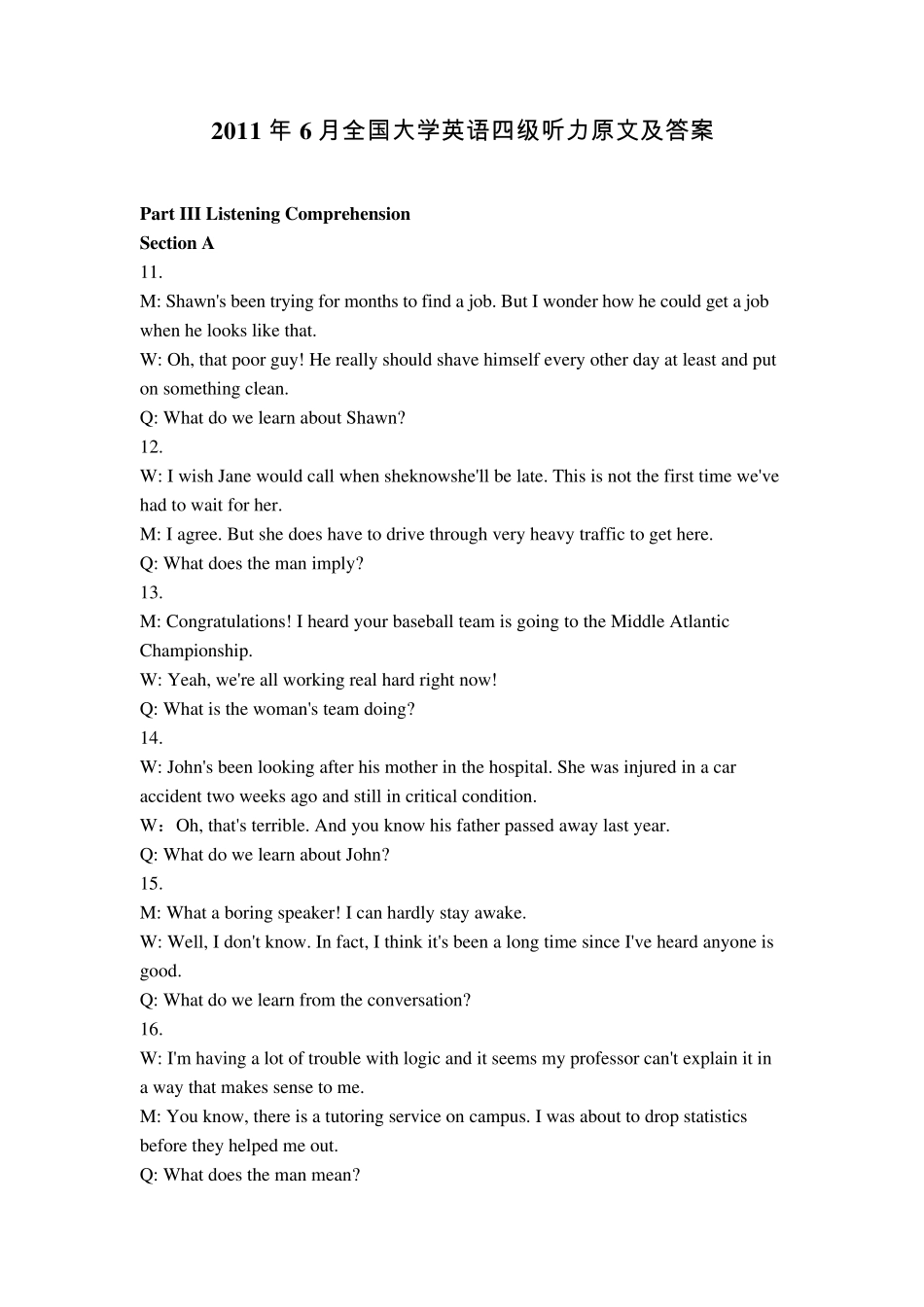 2011 年 6 月全国大学英语四级听力原文及答案

Part III Listening Comprehension
Section A
11.
M: Shawn's been trying for months to find a job. But I wonder how he could get a job when he looks like that.
W: Oh, that poor guy! He really should shave himself every other day at least and put on something clean.
Q: What do we learn about Shawn?
12.
W: I wish Jane would call when sheknowshe'll be late. This is not the first time we've had to wait for her.
M: I agree. But she does have to drive through very heavy traffic to get here.
Q: What does the man imply?
13.
M: Congratulations! I heard your baseball team is going to the Middle Atlantic Championship.
W: Yeah, we're all working real hard right now!
Q: What is the woman's team doing?
14.
W: John's been looking after his mother in the hospital. She was injured in a car accident two weeks ago and still in critical condition.
W：Oh, that's terrible. And you know his father passed away last year.
Q: What do we learn about John?
15.
M: What a boring speaker! I can hardly stay awake.
W: Well, I don't know. In fact, I think it's been a long time since I've heard anyone is good.
Q: What do we learn from the conversation?
16.
W: I'm having a lot of trouble with logic and it seems my professor can't explain it in a way that makes sense to me.
M: You know, there is a tutoring service on campus. I was about to drop statistics before they helped me out.
Q: What does the man mean?